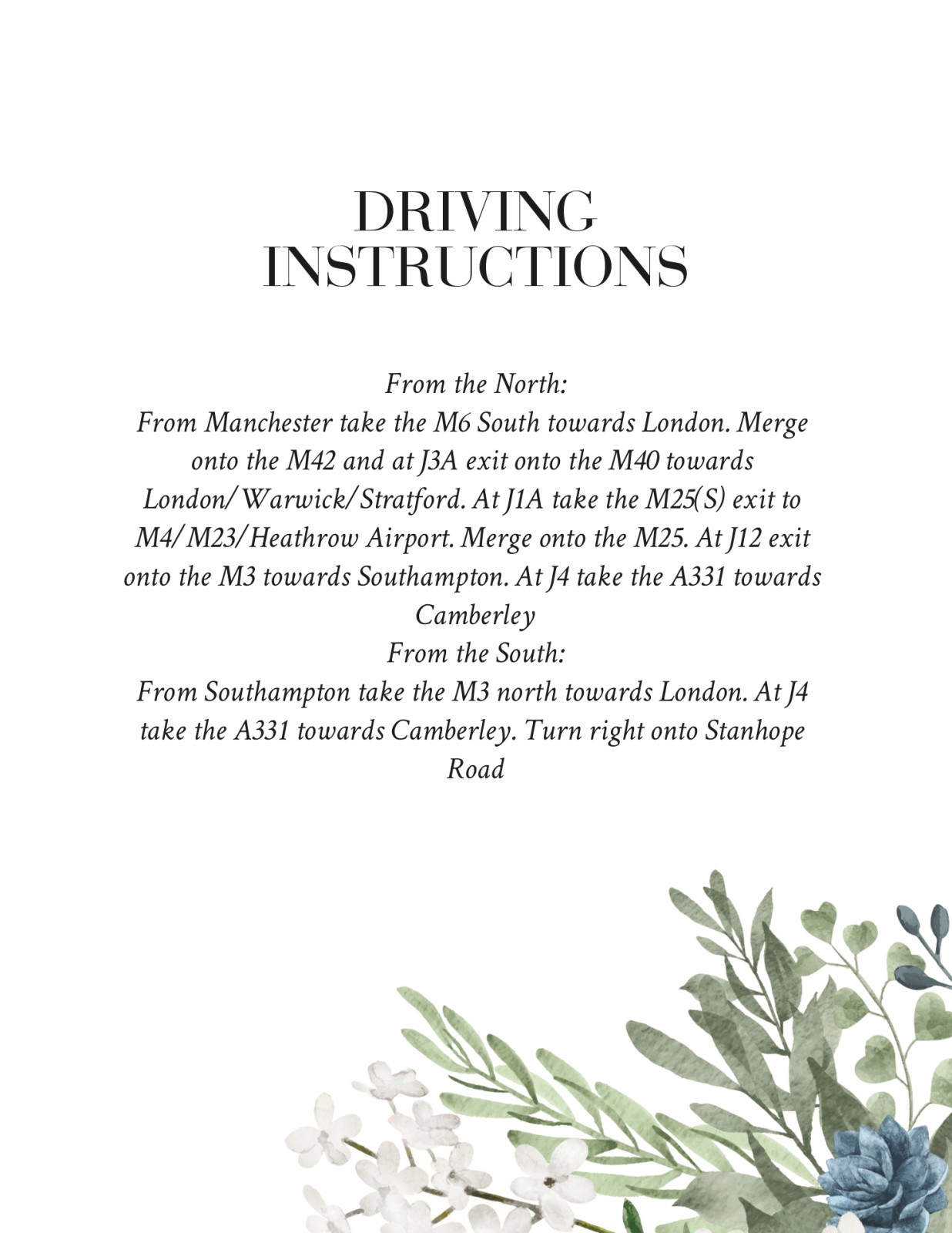 DRIVING
INSTRUCTIONS

From the North:
From Manchester take the M6 South towards London. Merge onto the M42 and at J3A exit onto the M40 towards London/Warwick/Stratford. At J1A take the M25(S) exit to M4/M23/Heathrow Airport. Merge onto the M25. At J12 exit onto the M3 towards Southampton. At J4 take the A331 towards Camberley
From the South:
From Southampton take the M3 north towards London. At J4 take the A331 towards Camberley. Turn right onto Stanhope Road